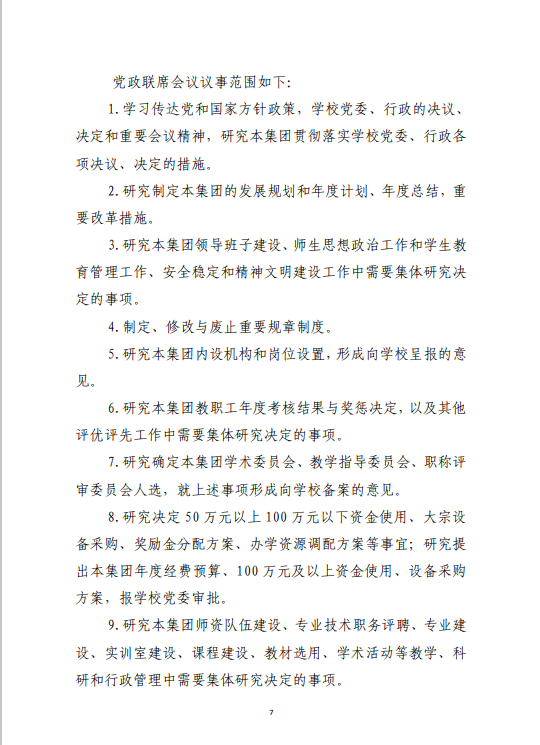 党政联席会议议事范围如下：

1. 学习传达党和国家方针政策，学校党委、行政的决议、决定和重要会议精神，研究本集团贯彻落实学校党委、行政各项决议、决定的措施。

2. 研究制定本集团的发展规划和年度计划、年度总结，重要改革措施。

3. 研究本集团领导班子建设、师生思想政治工作和学生教育管理工作、安全稳定和精神文明建设工作中需要集体研究决定的事项。

4. 制定、修改与废止重要规章制度。

5. 研究本集团内设机构和岗位设置，形成向学校呈报的意见。

6. 研究本集团教职工年度考核结果与奖惩决定，以及其他评优评先工作中需要集体研究决定的事项。

7. 研究确定本集团学术委员会、教学指导委员会、职称评审委员会人选，就上述事项形成向学校备案的意见。

8. 研究决定 50 万元以上 100 万元以下资金使用、大宗设备采购、奖励金分配方案、办学资源调配方案等事宜；研究提出本集团年度经费预算、100 万元及以上资金使用、设备采购方案，报学校党委审批。

9. 研究本集团师资队伍建设、专业技术职务评聘、专业建设、实训室建设、课程建设、教材选用、学术活动等教学、科研和行政管理中需要集体研究决定的事项。

7